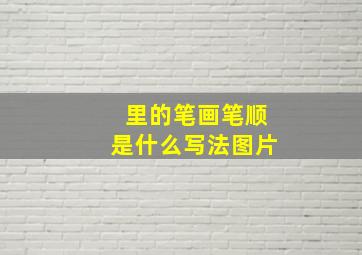 里的笔画笔顺
是什么写法图片